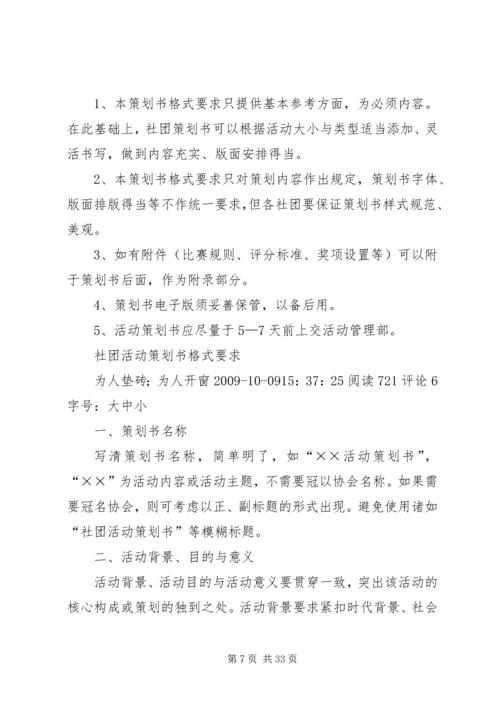 1、本策划书格式要求只提供基本参考方面，为必须内容。在此基础上，社团策划书可以根据活动大小与类型适当添加、灵活书写，做到内容充实、版面安排得当。

2、本策划书格式要求只对策划内容作出规定，策划书字体、版面排版得当等不作统一要求，但各社团要保证策划书样式规范、美观。

3、如有附件（比赛规则、评分标准、奖项设置等）可以附于策划书后面，作为附录部分。

4、策划书电子版须妥善保管，以备后用。

5、活动策划书应尽量于5—7天前上交活动管理部。

社团活动策划书格式要求

为人垫砖；为人开窗 2009-10-0915：37：25 阅读 721 评论 6 字号：大中小

一、策划书名称

写清策划书名称，简单明了，如“××活动策划书”，“××”为活动内容或活动主题，不需要冠以协会名称。如果需要冠名协会，则可考虑以正、副标题的形式出现。避免使用诸如“社团活动策划书”等模糊标题。

二、活动背景、目的与意义

活动背景、活动目的与活动意义要贯穿一致，突出该活动的核心构成或策划的独到之处。活动背景要求紧扣时代背景、社会

第 7 页 共 33 页